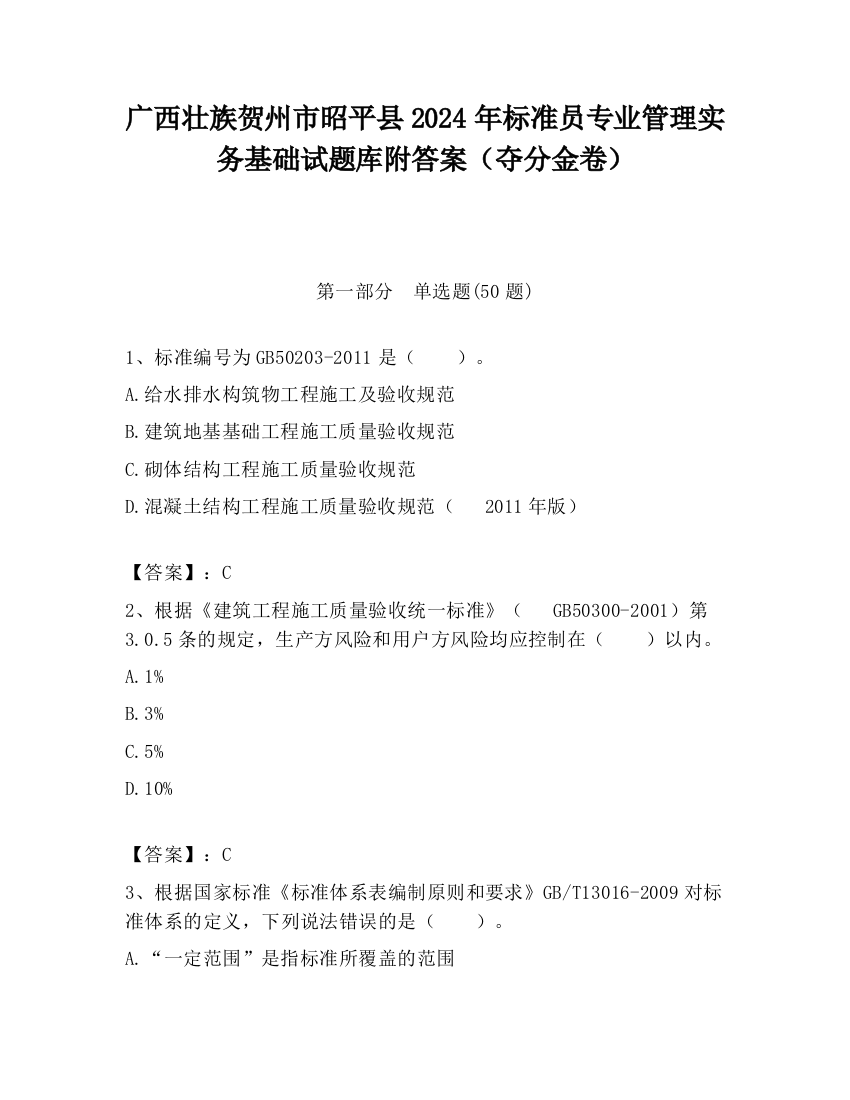 广西壮族贺州市昭平县2024年标准员专业管理实务基础试题库附答案（夺分金卷）

第一部分　单选题(50题)

1、标准编号为GB50203-2011是（　　）。

A.给水排水构筑物工程施工及验收规范

B.建筑地基基础工程施工质量验收规范

C.砌体结构工程施工质量验收规范

D.混凝土结构工程施工质量验收规范（　2011年版）

【答案】：C

2、根据《建筑工程施工质量验收统一标准》（　GB50300-2001）第3.0.5条的规定，生产方风险和用户方风险均应控制在（　　）以内。

A.1%

B.3%

C.5%

D.10%

【答案】：C

3、根据国家标准《标准体系表编制原则和要求》GB/T13016-2009对标准体系的定义，下列说法错误的是（　　）。

A.“一定范围”是指标准所覆盖的范围